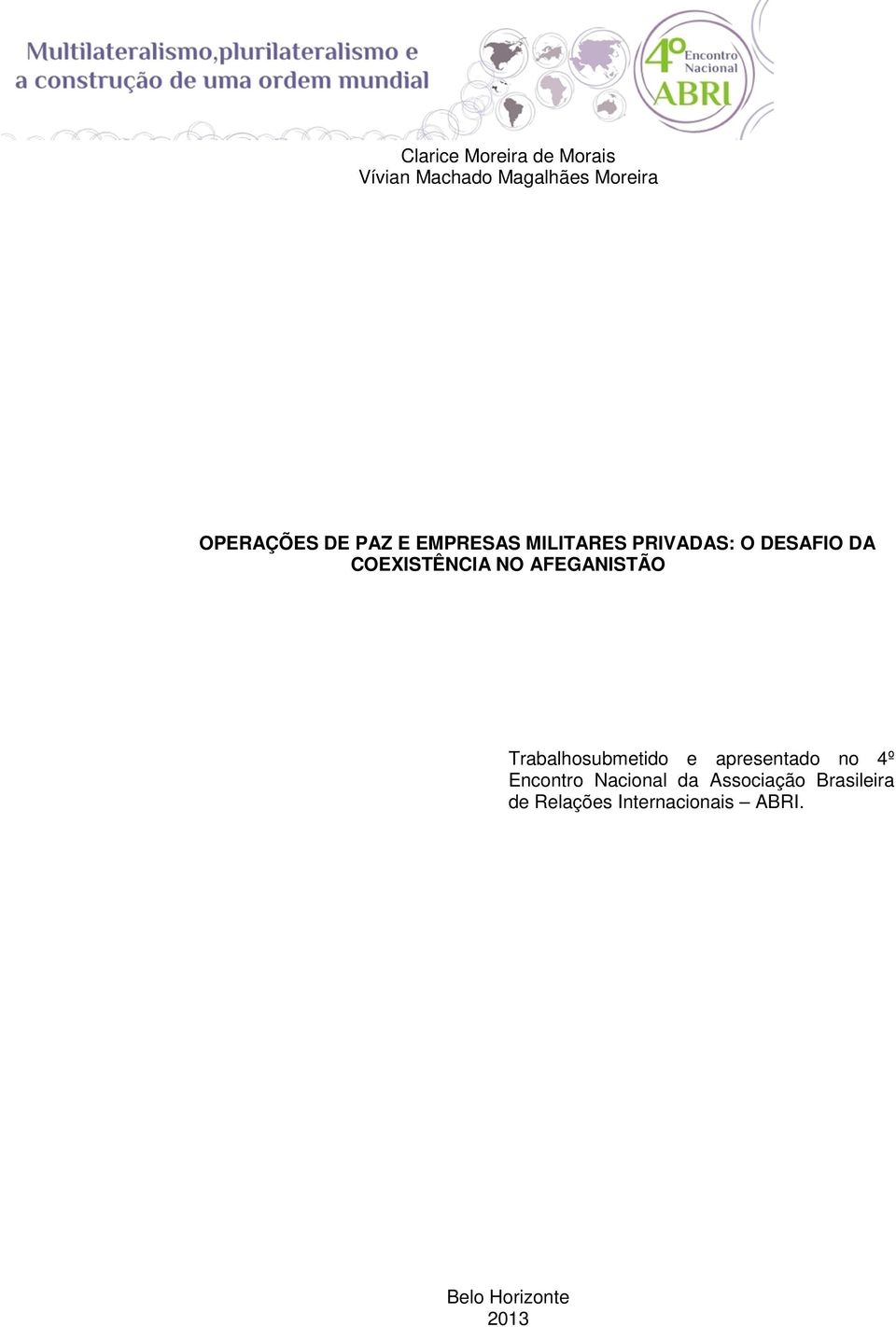 Multilateralismo,plurilateralismo e a construção de uma ordem mundial

4º Encontro Nacional ABRI

Clarice Moreira de Morais
Vívian Machado Magalhães Moreira

OPERAÇÕES DE PAZ E EMPRESAS MILITARES PRIVADAS: O DESAFIO DA COEXISTÊNCIA NO AFEGANISTÃO

Trabalhosubmetido e apresentado no 4º Encontro Nacional da Associação Brasileira de Relações Internacionais – ABRI.

Belo Horizonte
2013